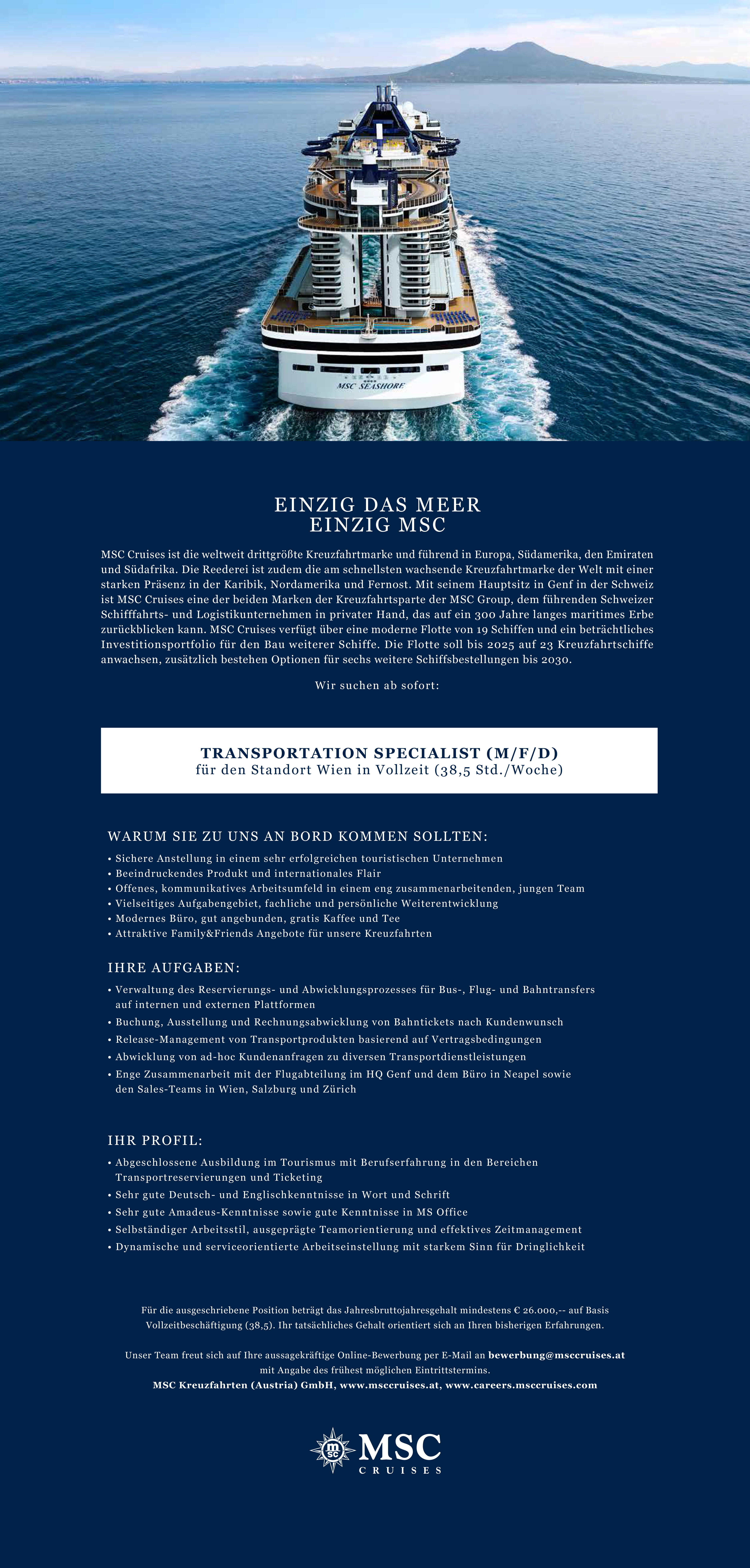 MSC SEASHORE

EINZIG DAS MEER
EINZIG MSC

MSC Cruises ist die weltweit drittgrößte Kreuzfahrtmarke und führend in Europa, Südamerika, den Emiraten und Südafrika. Die Reederei ist zudem die am schnellsten wachsende Kreuzfahrtmarke der Welt mit einer starken Präsenz in der Karibik, Nordamerika und Fernost. Mit seinem Hauptsitz in Genf in der Schweiz ist MSC Cruises eine der beiden Marken der Kreuzfahrtsparte der MSC Group, dem führenden Schweizer Schifffahrts- und Logistikunternehmen in privater Hand, das auf ein 300 Jahre langes maritimes Erbe zurückblicken kann. MSC Cruises verfügt über eine moderne Flotte von 19 Schiffen und ein beträchtliches Investitionsportfolio für den Bau weiterer Schiffe. Die Flotte soll bis 2025 auf 23 Kreuzfahrtschiffe anwachsen, zusätzlich bestehen Optionen für sechs weitere Schiffsbestellungen bis 2030.

Wir suchen ab sofort:

TRANSPORTATION SPECIALIST (M/F/D)
für den Standort Wien in Vollzeit (38,5 Std./Woche)

WARUM SIE ZU UNS AN BORD KOMMEN SOLLTEN:
• Sichere Anstellung in einem sehr erfolgreichen touristischen Unternehmen
• Beeindruckendes Produkt und internationales Flair
• Offenes, kommunikatives Arbeitsumfeld in einem eng zusammenarbeitenden, jungen Team
• Vielseitiges Aufgabengebiet, fachliche und persönliche Weiterentwicklung
• Modernes Büro, gut angebunden, gratis Kaffee und Tee
• Attraktive Family&Friends Angebote für unsere Kreuzfahrten

IHRE AUFGABEN:
• Verwaltung des Reservierungs- und Abwicklungsprozesses für Bus-, Flug- und Bahntransfers auf internen und externen Plattformen
• Buchung, Ausstellung und Rechnungsabwicklung von Bahntickets nach Kundenwunsch
• Release-Management von Transportprodukten basierend auf Vertragsbedingungen
• Abwicklung von ad-hoc Kundenanfragen zu diversen Transportdienstleistungen
• Enge Zusammenarbeit mit der Flugabteilung im HQ Genf und dem Büro in Neapel sowie den Sales-Teams in Wien, Salzburg und Zürich

IHR PROFIL:
• Abgeschlossene Ausbildung im Tourismus mit Berufserfahrung in den Bereichen Transportreservierungen und Ticketing
• Sehr gute Deutsch- und Englischkenntnisse in Wort und Schrift
• Sehr gute Amadeus-Kenntnisse sowie gute Kenntnisse in MS Office
• Selbständiger Arbeitsstil, ausgeprägte Teamorientierung und effektives Zeitmanagement
• Dynamische und serviceorientierte Arbeitseinstellung mit starkem Sinn für Dringlichkeit

Für die ausgeschriebene Position beträgt das Jahresbruttojahresgehalt mindestens € 26.000,-- auf Basis Vollzeitbeschäftigung (38,5). Ihr tatsächliches Gehalt orientiert sich an Ihren bisherigen Erfahrungen.

Unser Team freut sich auf Ihre aussagekräftige Online-Bewerbung per E-Mail an bewerbung@msccruises.at mit Angabe des frühest möglichen Eintrittstermins.
MSC Kreuzfahrten (Austria) GmbH, www.msccruises.at, www.careers.msccruises.com

MSC
CRUISES